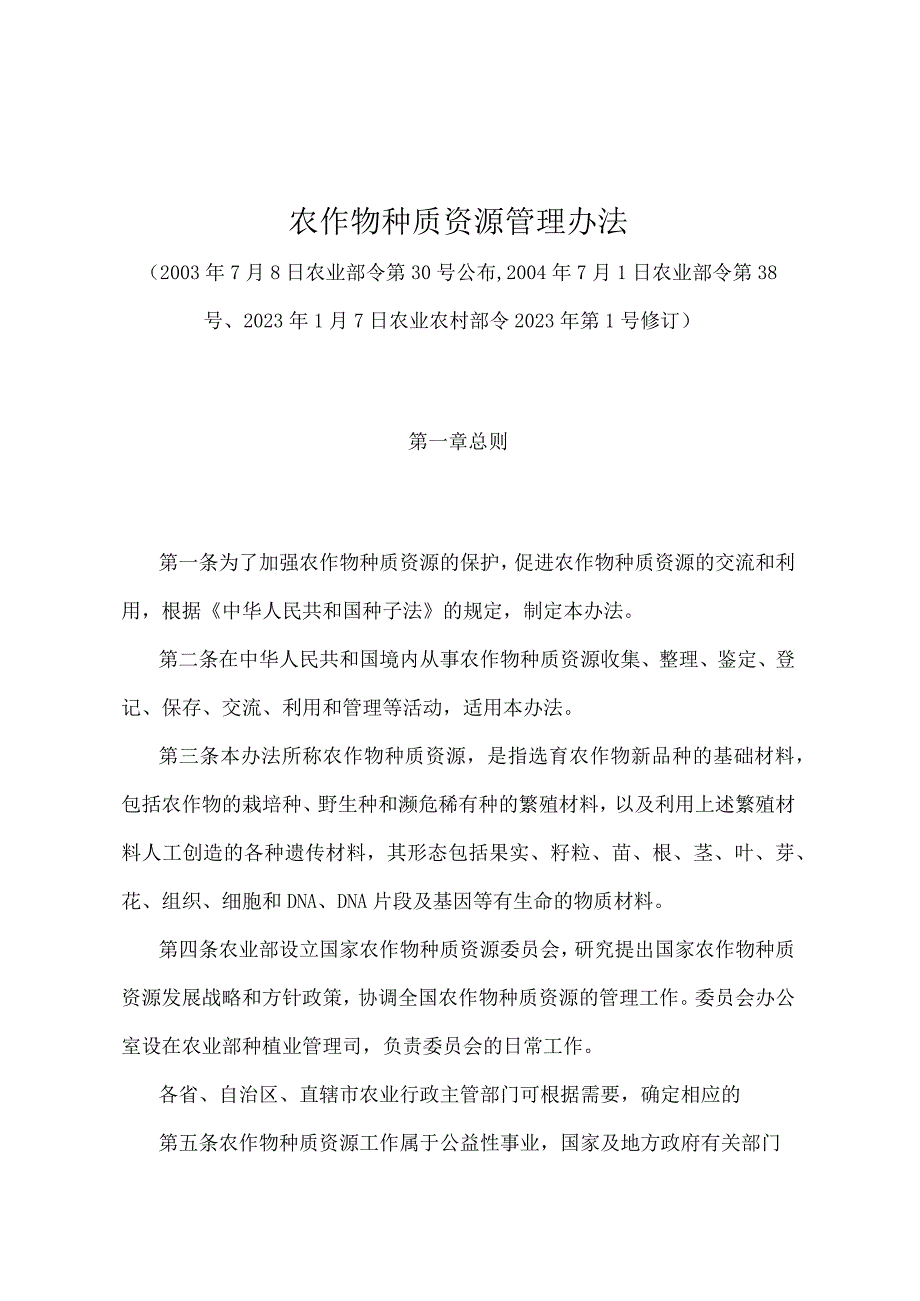 农作物种质资源管理办法

（2003年7月8日农业部令第30号公布，2004年7月1日农业部令第38号、2023年1月7日农业农村部令2023年第1号修订）

第一章总则

第一条为了加强农作物种质资源的保护，促进农作物种质资源的交流和利用，根据《中华人民共和国种子法》的规定，制定本办法。

第二条在中华人民共和国境内从事农作物种质资源收集、整理、鉴定、登记、保存、交流、利用和管理等活动，适用本办法。

第三条本办法所称农作物种质资源，是指选育农作物新品种的基础材料，包括农作物的栽培种、野生种和濒危稀有种的繁殖材料，以及利用上述繁殖材料人工创造的各种遗传材料，其形态包括果实、籽粒、苗、根、茎、叶、芽、花、组织、细胞和DNA、DNA片段及基因等有生命的物质材料。

第四条农业部设立国家农作物种质资源委员会，研究提出国家农作物种质资源发展战略和方针政策，协调全国农作物种质资源的管理工作。委员会办公室设在农业部种植业管理司，负责委员会的日常工作。

各省、自治区、直辖市农业行政主管部门可根据需要，确定相应的

第五条农作物种质资源工作属于公益性事业，国家及地方政府有关部门